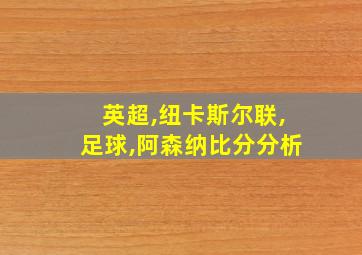 英超,纽卡斯尔联,
足球,阿森纳比分分析